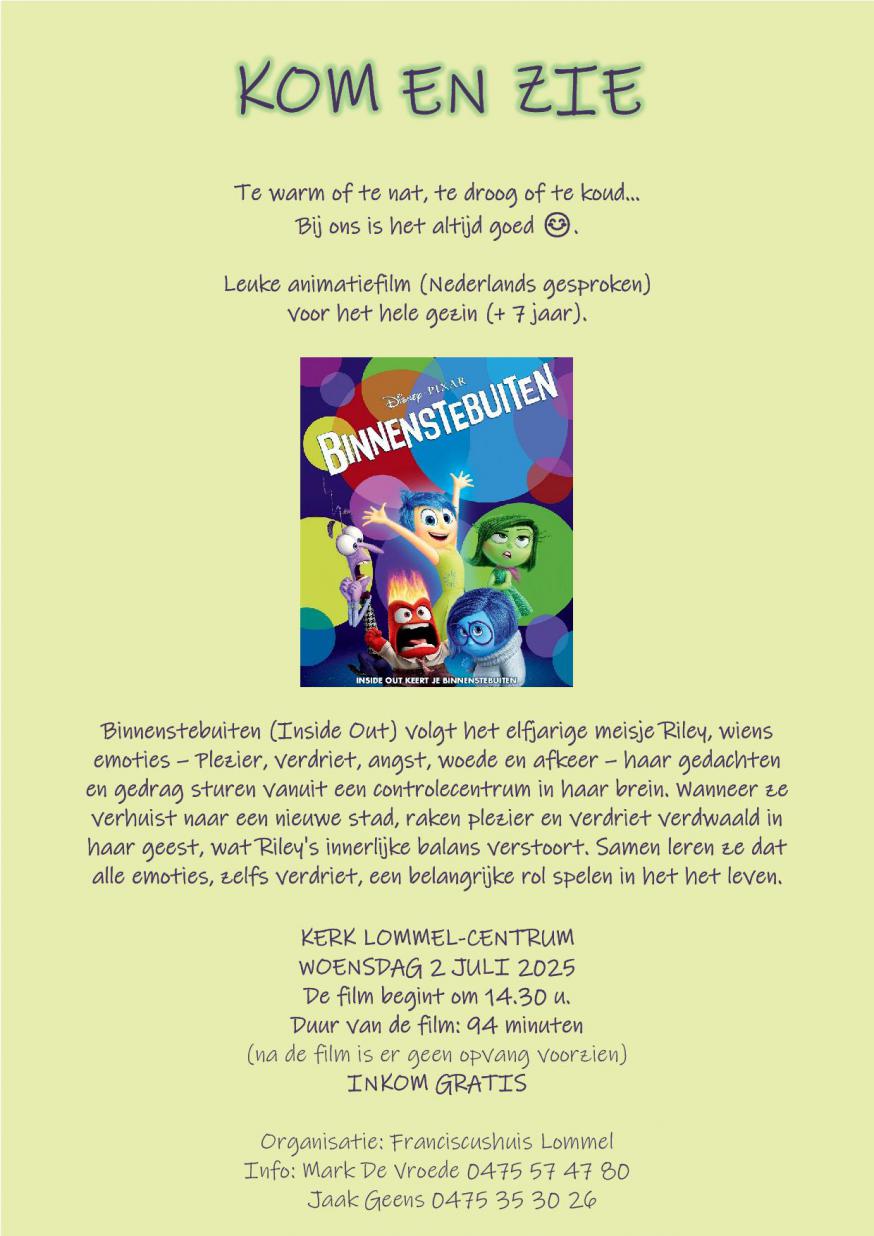 KOM EN ZIE

Te warm of te nat, te droog of te koud…
Bij ons is het altijd goed 😊.

Leuke animatiefilm (Nederlands gesproken)
voor het hele gezin (+ 7 jaar).

Disney PIXAR
BINNENSTEBUITEN
INSIDE OUT KEERT JE BINNENSTEBUITEN

Binnenstebuiten (Inside Out) volgt het elfjarige meisje Riley, wiens emoties – Plezier, verdriet, angst, woede en afkeer – haar gedachten en gedrag sturen vanuit een controlecentrum in haar brein. Wanneer ze verhuist naar een nieuwe stad, raken plezier en verdriet verdwaald in haar geest, wat Riley's innerlijke balans verstoort. Samen leren ze dat alle emoties, zelfs verdriet, een belangrijke rol spelen in het het leven.

KERK LOMMEL-CENTRUM
WOENSDAG 2 JULI 2025
De film begint om 14.30 u.
Duur van de film: 94 minuten
(na de film is er geen opvang voorzien)
INKOM GRATIS

Organisatie: Franciscushuis Lommel
Info: Mark De Vroede 0475 57 47 80
Jaak Geens 0475 35 30 26